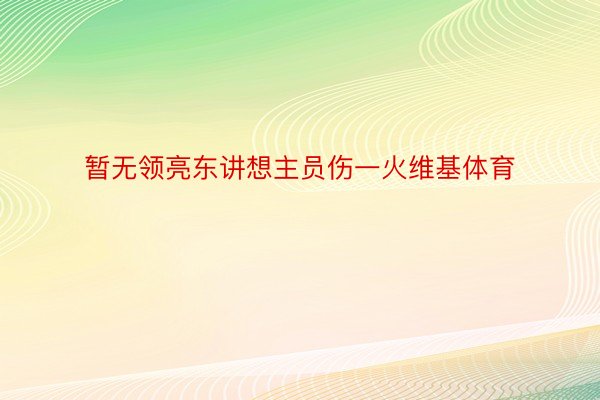 暂无领亮东讲想主员伤一火维基体育